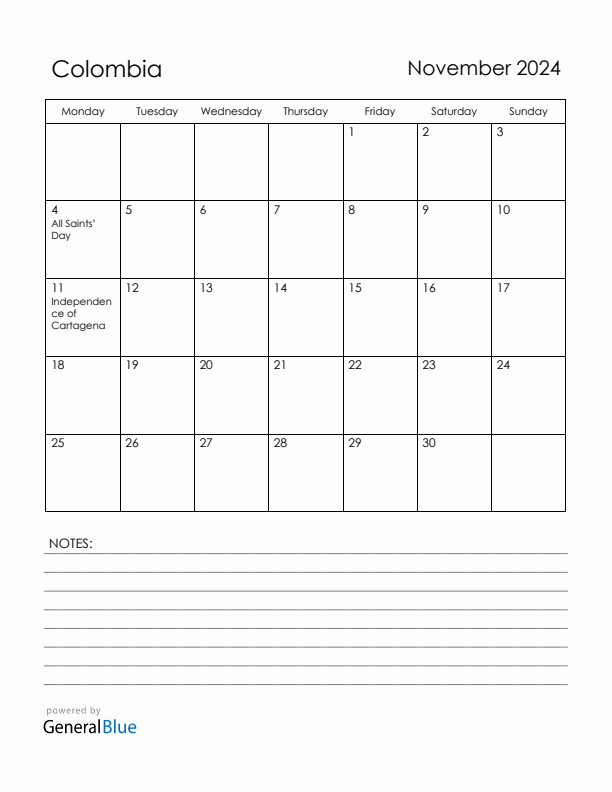 Colombia

November 2024

| Monday | Tuesday | Wednesday | Thursday | Friday | Saturday | Sunday |
|---|---|---|---|---|---|---|
| | | | | 1 | 2 | 3 |
| 4 All Saints' Day | 5 | 6 | 7 | 8 | 9 | 10 |
| 11 Independence of Cartagena | 12 | 13 | 14 | 15 | 16 | 17 |
| 18 | 19 | 20 | 21 | 22 | 23 | 24 |
| 25 | 26 | 27 | 28 | 29 | 30 | |

NOTES:

powered by
GeneralBlue